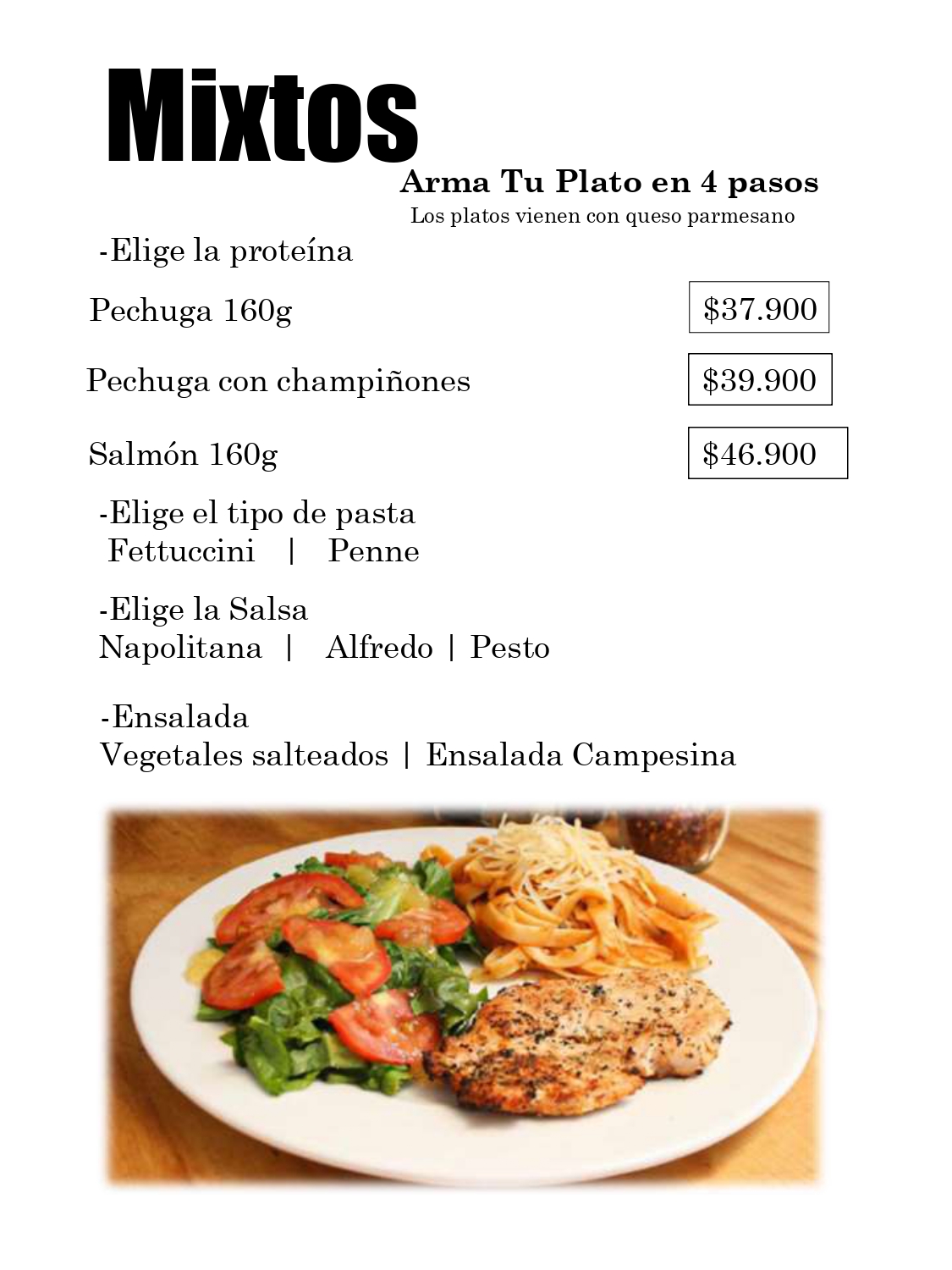 Mixtos

Arma Tu Plato en 4 pasos

Los platos vienen con queso parmesano

-Elige la proteína

Pechuga 160g $37.900

Pechuga con champiñones $39.900

Salmón 160g $46.900

-Elige el tipo de pasta
Fettuccini | Penne

-Elige la Salsa
Napolitana | Alfredo | Pesto

-Ensalada
Vegetales salteados | Ensalada Campesina